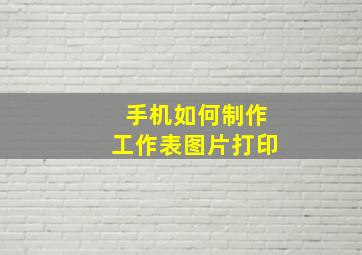 手机如何制作
工作表图片打印